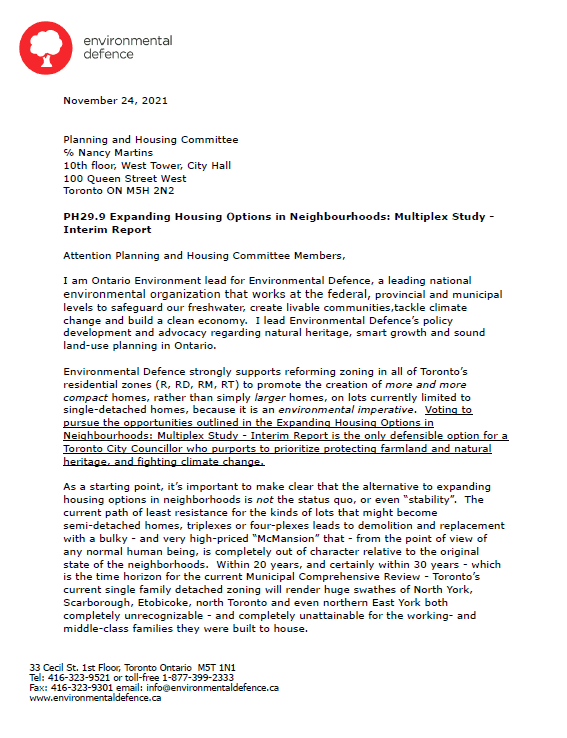 environmental defence

November 24, 2021

Planning and Housing Committee
℅ Nancy Martins
10th floor, West Tower, City Hall
100 Queen Street West
Toronto ON M5H 2N2

PH29.9 Expanding Housing Options in Neighbourhoods: Multiplex Study - Interim Report

Attention Planning and Housing Committee Members,

I am Ontario Environment lead for Environmental Defence, a leading national environmental organization that works at the federal, provincial and municipal levels to safeguard our freshwater, create livable communities,tackle climate change and build a clean economy. I lead Environmental Defence's policy development and advocacy regarding natural heritage, smart growth and sound land-use planning in Ontario.

Environmental Defence strongly supports reforming zoning in all of Toronto's residential zones (R, RD, RM, RT) to promote the creation of more and more compact homes, rather than simply larger homes, on lots currently limited to single-detached homes, because it is an environmental imperative. Voting to pursue the opportunities outlined in the Expanding Housing Options in Neighbourhoods: Multiplex Study - Interim Report is the only defensible option for a Toronto City Councillor who purports to prioritize protecting farmland and natural heritage, and fighting climate change.

As a starting point, it's important to make clear that the alternative to expanding housing options in neighborhoods is not the status quo, or even "stability". The current path of least resistance for the kinds of lots that might become semi-detached homes, triplexes or four-plexes leads to demolition and replacement with a bulky - and very high-priced "McMansion" that - from the point of view of any normal human being, is completely out of character relative to the original state of the neighborhoods. Within 20 years, and certainly within 30 years - which is the time horizon for the current Municipal Comprehensive Review - Toronto's current single family detached zoning will render huge swathes of North York, Scarborough, Etobicoke, north Toronto and even northern East York both completely unrecognizable - and completely unattainable for the working- and middle-class families they were built to house.

33 Cecil St. 1st Floor, Toronto Ontario M5T 1N1
Tel: 416-323-9521 or toll-free 1-877-399-2333
Fax: 416-323-9301 email: info@environmentaldefence.ca
www.environmentaldefence.ca